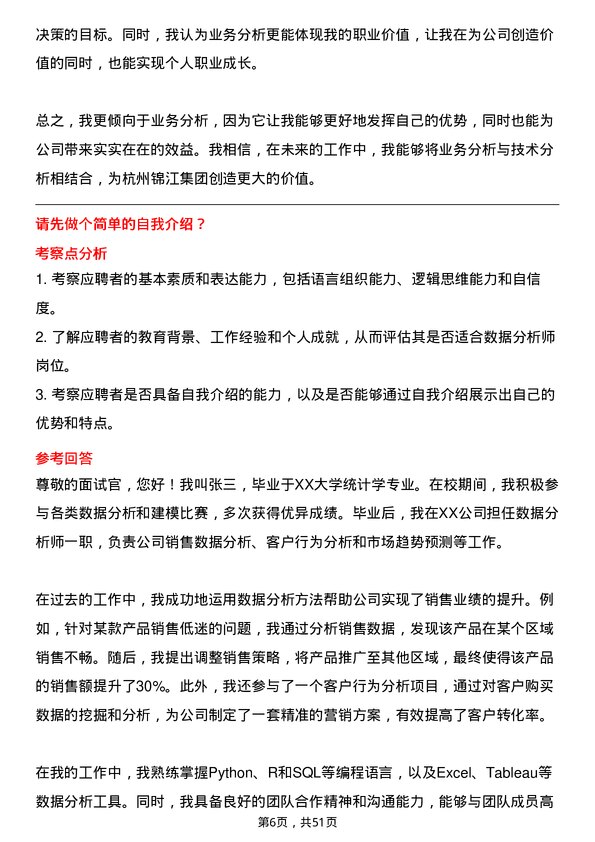 决策的目标。同时，我认为业务分析更能体现我的职业价值，让我在为公司创造价值的同时，也能实现个人职业成长。

总之，我更倾向于业务分析，因为它让我能够更好地发挥自己的优势，同时也能为公司带来实实在在的效益。我相信，在未来的工作中，我能够将业务分析与技术分析相结合，为杭州锦江集团创造更大的价值。

请先做个简单的自我介绍？

考察点分析

1. 考察应聘者的基本素质和表达能力，包括语言组织能力、逻辑思维能力和自信度。

2. 了解应聘者的教育背景、工作经验和个人成就，从而评估其是否适合数据分析师岗位。

3. 考察应聘者是否具备自我介绍的能力，以及是否能够通过自我介绍展示出自己的优势和特点。

参考回答

尊敬的面试官，您好！我叫张三，毕业于XX大学统计学专业。在校期间，我积极参与各类数据分析和建模比赛，多次获得优异成绩。毕业后，我在XX公司担任数据分析师一职，负责公司销售数据分析、客户行为分析和市场趋势预测等工作。

在过去的工作中，我成功地运用数据分析方法帮助公司实现了销售业绩的提升。例如，针对某款产品销售低迷的问题，我通过分析销售数据，发现该产品在某个区域销售不畅。随后，我提出调整销售策略，将产品推广至其他区域，最终使得该产品的销售额提升了30%。此外，我还参与了一个客户行为分析项目，通过对客户购买数据的挖掘和分析，为公司制定了一套精准的营销方案，有效提高了客户转化率。

在我的工作中，我熟练掌握Python、R和SQL等编程语言，以及Excel、Tableau等数据分析工具。同时，我具备良好的团队合作精神和沟通能力，能够与团队成员高

第6页，共51页